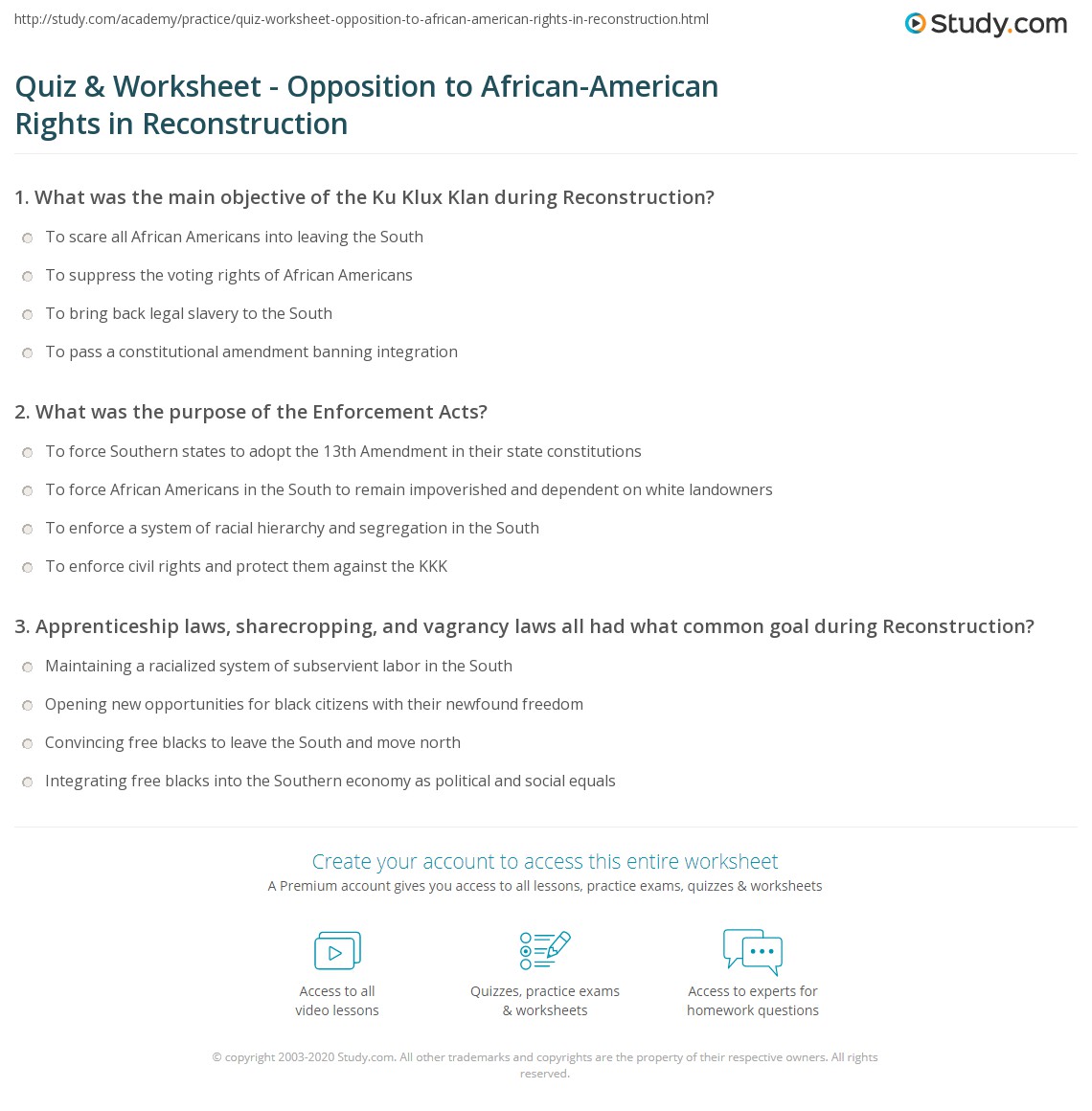 http://study.com/academy/practice/quiz-worksheet-opposition-to-african-american-rights-in-reconstruction.html

Study.com

Quiz & Worksheet - Opposition to African-American Rights in Reconstruction

1. What was the main objective of the Ku Klux Klan during Reconstruction?

To scare all African Americans into leaving the South

To suppress the voting rights of African Americans

To bring back legal slavery to the South

To pass a constitutional amendment banning integration

2. What was the purpose of the Enforcement Acts?

To force Southern states to adopt the 13th Amendment in their state constitutions

To force African Americans in the South to remain impoverished and dependent on white landowners

To enforce a system of racial hierarchy and segregation in the South

To enforce civil rights and protect them against the KKK

3. Apprenticeship laws, sharecropping, and vagrancy laws all had what common goal during Reconstruction?

Maintaining a racialized system of subservient labor in the South

Opening new opportunities for black citizens with their newfound freedom

Convincing free blacks to leave the South and move north

Integrating free blacks into the Southern economy as political and social equals

Create your account to access this entire worksheet

A Premium account gives you access to all lessons, practice exams, quizzes & worksheets

Access to all video lessons

Quizzes, practice exams & worksheets

Access to experts for homework questions

© copyright 2003-2020 Study.com. All other trademarks and copyrights are the property of their respective owners. All rights reserved.